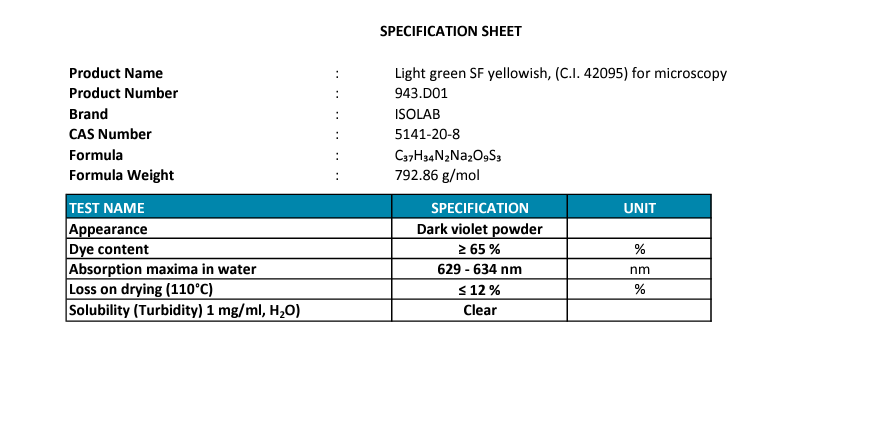 SPECIFICATION SHEET

Product Name : Light green SF yellowish, (C.I. 42095) for microscopy
Product Number : 943.D01
Brand : ISOLAB
CAS Number : 5141-20-8
Formula : $C_{37}H_{34}N_2Na_2O_9S_3$
Formula Weight : 792.86 g/mol

| TEST NAME | SPECIFICATION | UNIT |
|---|---|---|
| Appearance | Dark violet powder | |
| Dye content | ≥ 65 % | % |
| Absorption maxima in water | 629 - 634 nm | nm |
| Loss on drying (110°C) | ≤ 12 % | % |
| Solubility (Turbidity) 1 mg/ml, $H_2O$) | Clear | |